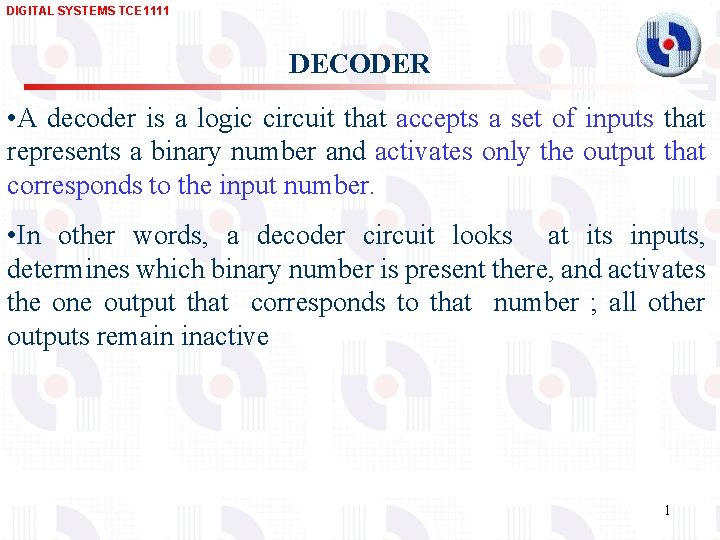 DIGITAL SYSTEMS TCE1111

DECODER

•A decoder is a logic circuit that accepts a set of inputs that represents a binary number and activates only the output that corresponds to the input number.

•In other words, a decoder circuit looks at its inputs, determines which binary number is present there, and activates the one output that corresponds to that number ; all other outputs remain inactive

1